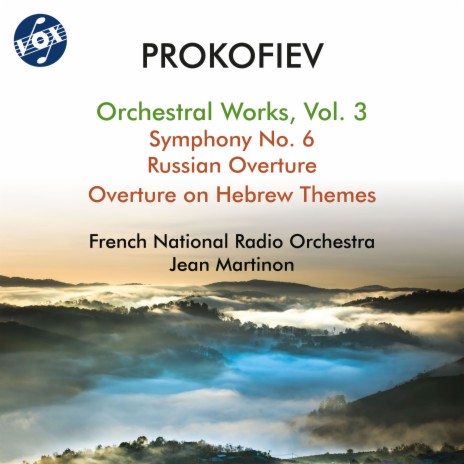 VOX

PROKOFIEV

Orchestral Works, Vol. 3
Symphony No. 6
Russian Overture
Overture on Hebrew Themes

French National Radio Orchestra
Jean Martinon